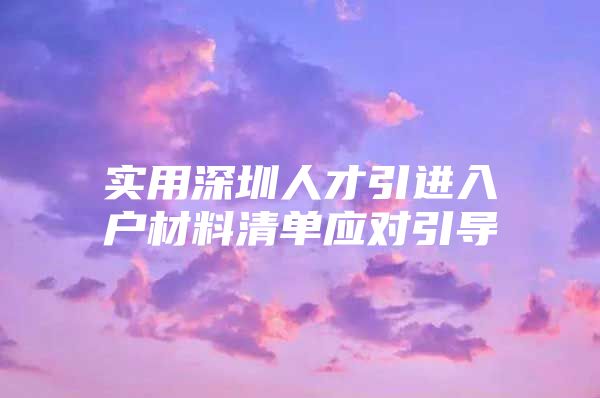 实用深圳人才引进入户材料清单应对引导